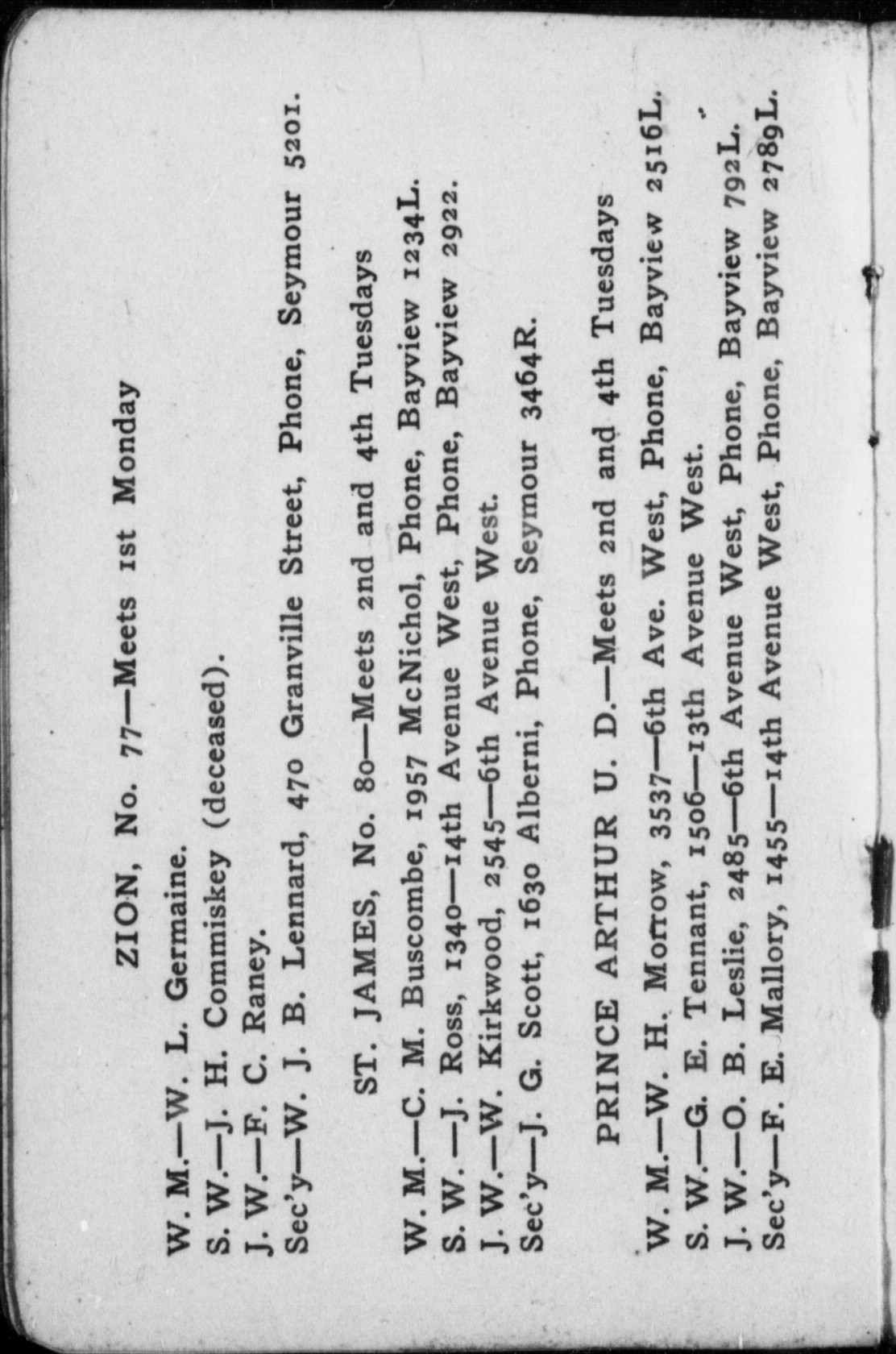 ZION, No. 77—Meets 1st Monday

W. M.—W. L. Germaine.
S. W.—J. H. Commiskey (deceased).
J. W.—F. C. Raney.
Sec'y—W. J. B. Lennard, 470 Granville Street, Phone, Seymour 5201.

ST. JAMES, No. 80—Meets 2nd and 4th Tuesdays

W. M.—C. M. Buscombe, 1957 McNichol, Phone, Bayview 1234L.
S. W.—J. Ross, 1340—14th Avenue West, Phone, Bayview 2922.
J. W.—W. Kirkwood, 2545—6th Avenue West.
Sec'y—J. G. Scott, 1630 Alberni, Phone, Seymour 3464R.

PRINCE ARTHUR U. D.—Meets 2nd and 4th Tuesdays

W. M.—W. H. Morrow, 3537—6th Ave. West, Phone, Bayview 2516L.
S. W.—G. E. Tennant, 1506—13th Avenue West.
J. W.—O. B. Leslie, 2485—6th Avenue West, Phone, Bayview 792L.
Sec'y—F. E. Mallory, 1455—14th Avenue West, Phone, Bayview 2789L.